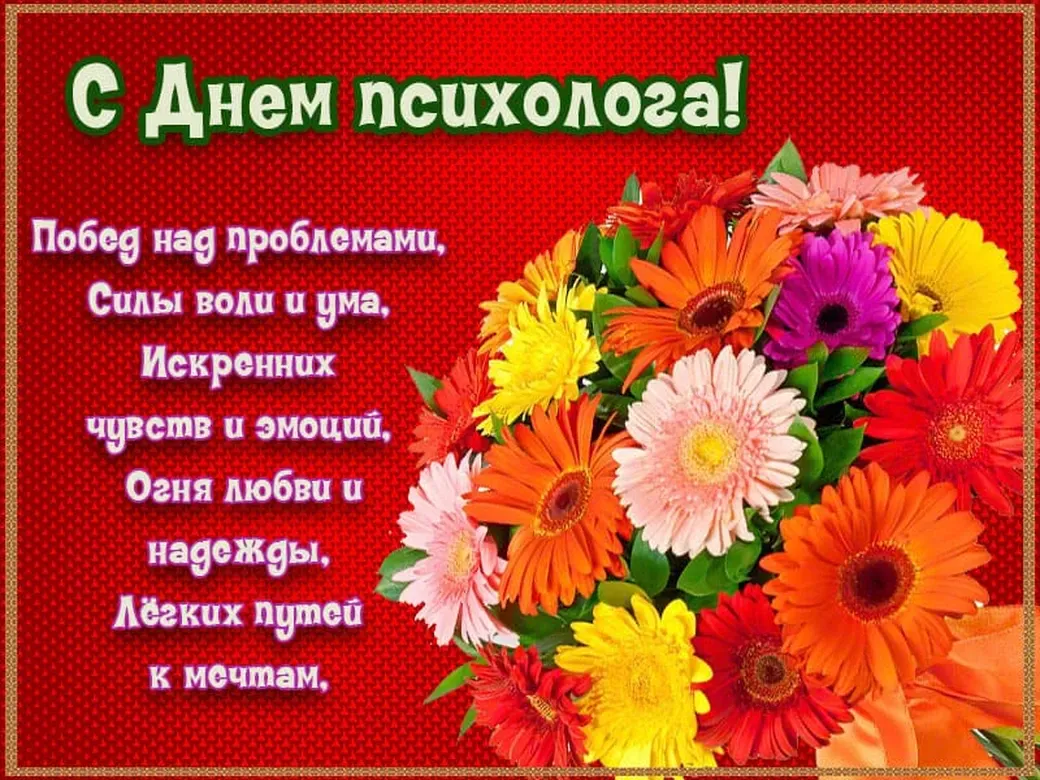 С Днем психолога!

Побед над проблемами,
Силы воли и ума,
Искренних
чувств и эмоций,
Огня любви и
надежды,
Лёгких путей
к мечтам,